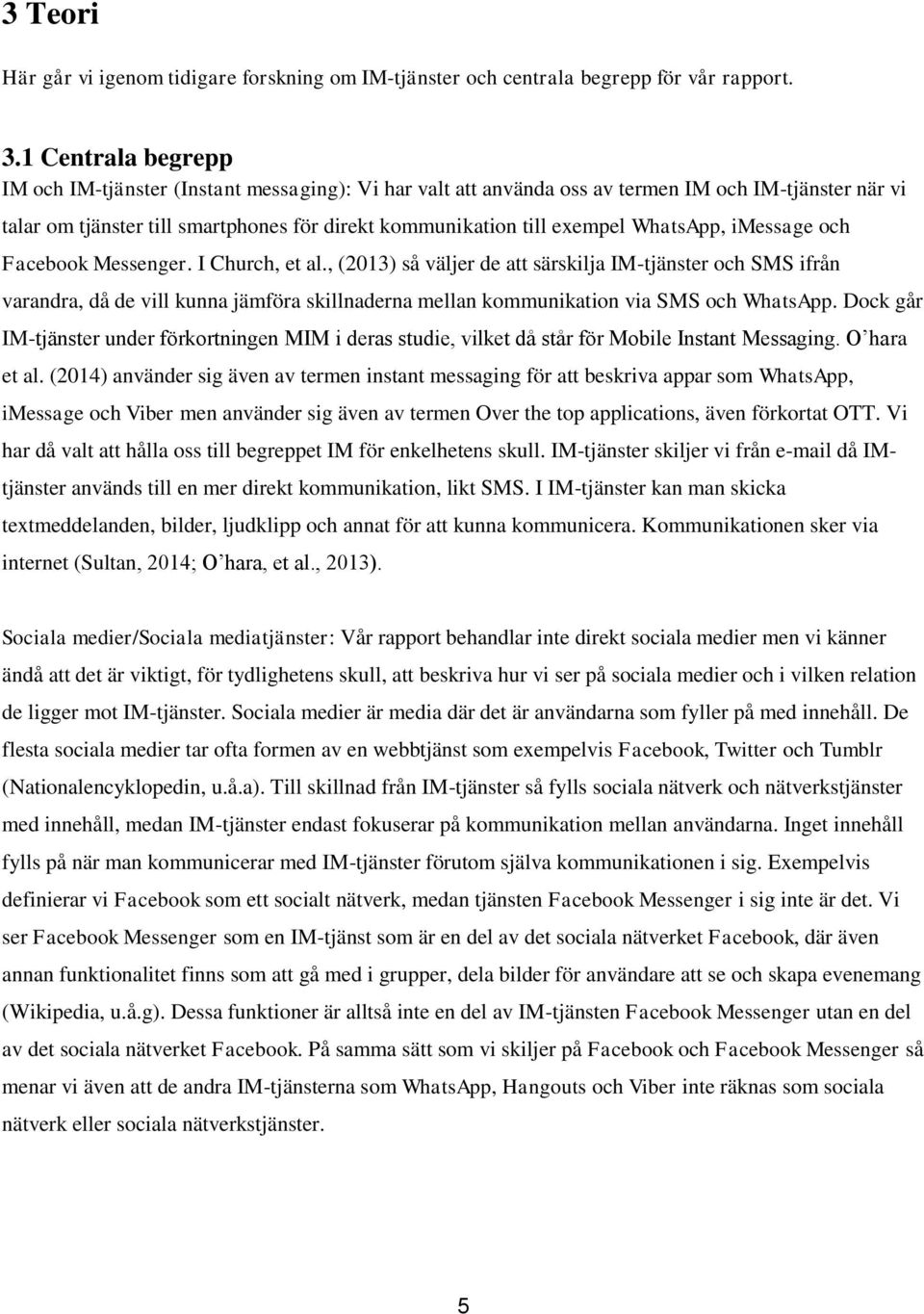 3 Teori

Här går vi igenom tidigare forskning om IM-tjänster och centrala begrepp för vår rapport.

3.1 Centrala begrepp

IM och IM-tjänster (Instant messaging): Vi har valt att använda oss av termen IM och IM-tjänster när vi talar om tjänster till smartphones för direkt kommunikation till exempel WhatsApp, iMessage och Facebook Messenger. I Church, et al., (2013) så väljer de att särskilja IM-tjänster och SMS ifrån varandra, då de vill kunna jämföra skillnaderna mellan kommunikation via SMS och WhatsApp. Dock går IM-tjänster under förkortningen MIM i deras studie, vilket då står för Mobile Instant Messaging. O'hara et al. (2014) använder sig även av termen instant messaging för att beskriva appar som WhatsApp, iMessage och Viber men använder sig även av termen Over the top applications, även förkortat OTT. Vi har då valt att hålla oss till begreppet IM för enkelhetens skull. IM-tjänster skiljer vi från e-mail då IM-tjänster används till en mer direkt kommunikation, likt SMS. I IM-tjänster kan man skicka textmeddelanden, bilder, ljudklipp och annat för att kunna kommunicera. Kommunikationen sker via internet (Sultan, 2014; O'hara, et al., 2013).

Sociala medier/Sociala mediatjänster: Vår rapport behandlar inte direkt sociala medier men vi känner ändå att det är viktigt, för tydlighetens skull, att beskriva hur vi ser på sociala medier och i vilken relation de ligger mot IM-tjänster. Sociala medier är media där det är användarna som fyller på med innehåll. De flesta sociala medier tar ofta formen av en webbtjänst som exempelvis Facebook, Twitter och Tumblr (Nationalencyklopedin, u.å.a). Till skillnad från IM-tjänster så fylls sociala nätverk och nätverkstjänster med innehåll, medan IM-tjänster endast fokuserar på kommunikation mellan användarna. Inget innehåll fylls på när man kommunicerar med IM-tjänster förutom själva kommunikationen i sig. Exempelvis definierar vi Facebook som ett socialt nätverk, medan tjänsten Facebook Messenger i sig inte är det. Vi ser Facebook Messenger som en IM-tjänst som är en del av det sociala nätverket Facebook, där även annan funktionalitet finns som att gå med i grupper, dela bilder för användare att se och skapa evenemang (Wikipedia, u.å.g). Dessa funktioner är alltså inte en del av IM-tjänsten Facebook Messenger utan en del av det sociala nätverket Facebook. På samma sätt som vi skiljer på Facebook och Facebook Messenger så menar vi även att de andra IM-tjänsterna som WhatsApp, Hangouts och Viber inte räknas som sociala nätverk eller sociala nätverkstjänster.

5